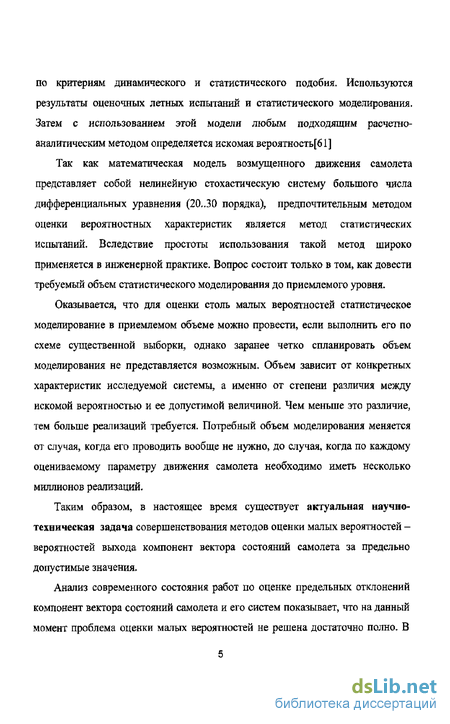 по критериям динамического и статистического подобия. Используются результаты оценочных летных испытаний и статистического моделирования. Затем с использованием этой модели любым подходящим расчетно-аналитическим методом определяется искомая вероятность[61]

Так как математическая модель возмущенного движения самолета представляет собой нелинейную стохастическую систему большого числа дифференциальных уравнения (20..30 порядка), предпочтительным методом оценки вероятностных характеристик является метод статистических испытаний. Вследствие простоты использования такой метод широко применяется в инженерной практике. Вопрос состоит только в том, как довести требуемый объем статистического моделирования до приемлемого уровня.

Оказывается, что для оценки столь малых вероятностей статистическое моделирование в приемлемом объеме можно провести, если выполнить его по схеме существенной выборки, однако заранее четко спланировать объем моделирования не представляется возможным. Объем зависит от конкретных характеристик исследуемой системы, а именно от степени различия между искомой вероятностью и ее допустимой величиной. Чем меньше это различие, тем больше реализаций требуется. Потребный объем моделирования меняется от случая, когда его проводить вообще не нужно, до случая, когда по каждому оцениваемому параметру движения самолета необходимо иметь несколько миллионов реализаций.

Таким образом, в настоящее время существует актуальная научно-техническая задача совершенствования методов оценки малых вероятностей – вероятностей выхода компонент вектора состояний самолета за предельно допустимые значения.

Анализ современного состояния работ по оценке предельных отклонений компонент вектора состояний самолета и его систем показывает, что на данный момент проблема оценки малых вероятностей не решена достаточно полно. В

5

dsLib.net
библиотека диссертаций